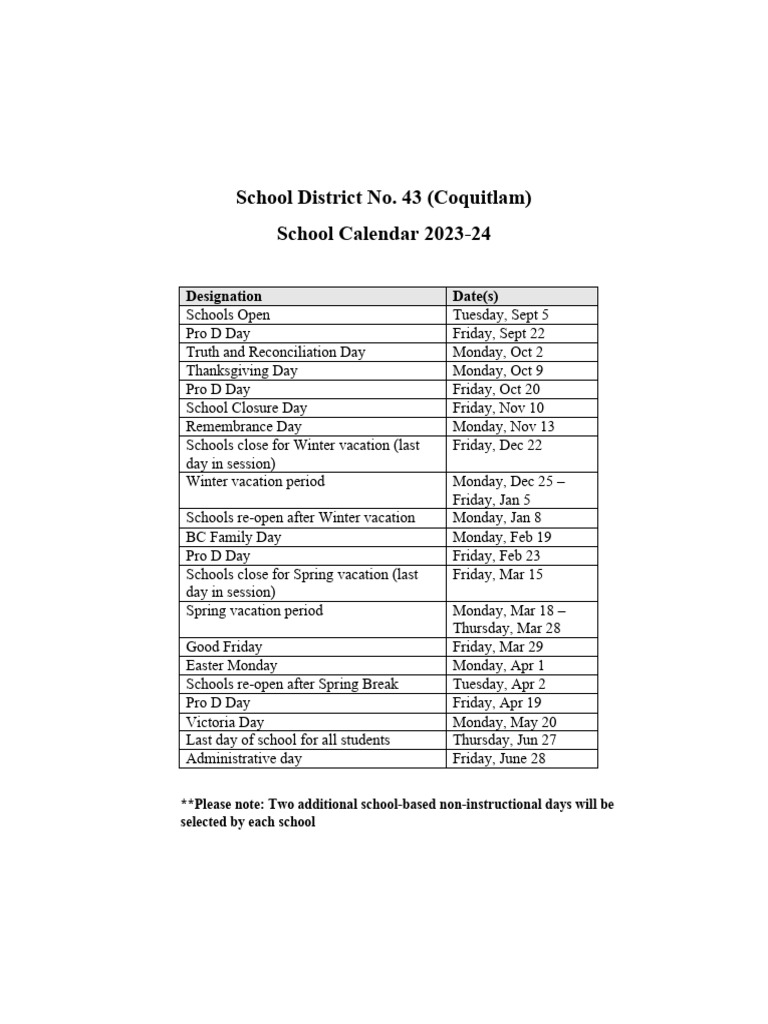 School District No. 43 (Coquitlam)

School Calendar 2023-24

| Designation | Date(s) |
|---|---|
| Schools Open | Tuesday, Sept 5 |
| Pro D Day | Friday, Sept 22 |
| Truth and Reconciliation Day | Monday, Oct 2 |
| Thanksgiving Day | Monday, Oct 9 |
| Pro D Day | Friday, Oct 20 |
| School Closure Day | Friday, Nov 10 |
| Remembrance Day | Monday, Nov 13 |
| Schools close for Winter vacation (last day in session) | Friday, Dec 22 |
| Winter vacation period | Monday, Dec 25 – Friday, Jan 5 |
| Schools re-open after Winter vacation | Monday, Jan 8 |
| BC Family Day | Monday, Feb 19 |
| Pro D Day | Friday, Feb 23 |
| Schools close for Spring vacation (last day in session) | Friday, Mar 15 |
| Spring vacation period | Monday, Mar 18 – Thursday, Mar 28 |
| Good Friday | Friday, Mar 29 |
| Easter Monday | Monday, Apr 1 |
| Schools re-open after Spring Break | Tuesday, Apr 2 |
| Pro D Day | Friday, Apr 19 |
| Victoria Day | Monday, May 20 |
| Last day of school for all students | Thursday, Jun 27 |
| Administrative day | Friday, June 28 |

**Please note: Two additional school-based non-instructional days will be selected by each school